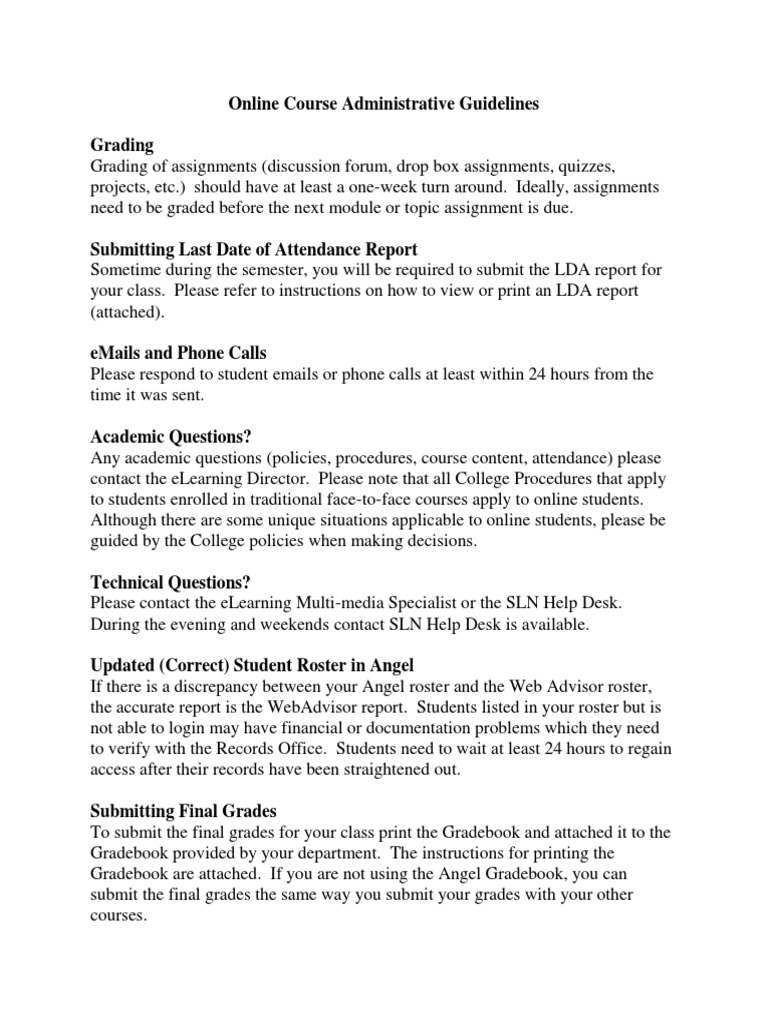 Online Course Administrative Guidelines

Grading
Grading of assignments (discussion forum, drop box assignments, quizzes, projects, etc.) should have at least a one-week turn around. Ideally, assignments need to be graded before the next module or topic assignment is due.

Submitting Last Date of Attendance Report
Sometime during the semester, you will be required to submit the LDA report for your class. Please refer to instructions on how to view or print an LDA report (attached).

eMails and Phone Calls
Please respond to student emails or phone calls at least within 24 hours from the time it was sent.

Academic Questions?
Any academic questions (policies, procedures, course content, attendance) please contact the eLearning Director. Please note that all College Procedures that apply to students enrolled in traditional face-to-face courses apply to online students. Although there are some unique situations applicable to online students, please be guided by the College policies when making decisions.

Technical Questions?
Please contact the eLearning Multi-media Specialist or the SLN Help Desk. During the evening and weekends contact SLN Help Desk is available.

Updated (Correct) Student Roster in Angel
If there is a discrepancy between your Angel roster and the Web Advisor roster, the accurate report is the WebAdvisor report. Students listed in your roster but is not able to login may have financial or documentation problems which they need to verify with the Records Office. Students need to wait at least 24 hours to regain access after their records have been straightened out.

Submitting Final Grades
To submit the final grades for your class print the Gradebook and attached it to the Gradebook provided by your department. The instructions for printing the Gradebook are attached. If you are not using the Angel Gradebook, you can submit the final grades the same way you submit your grades with your other courses.